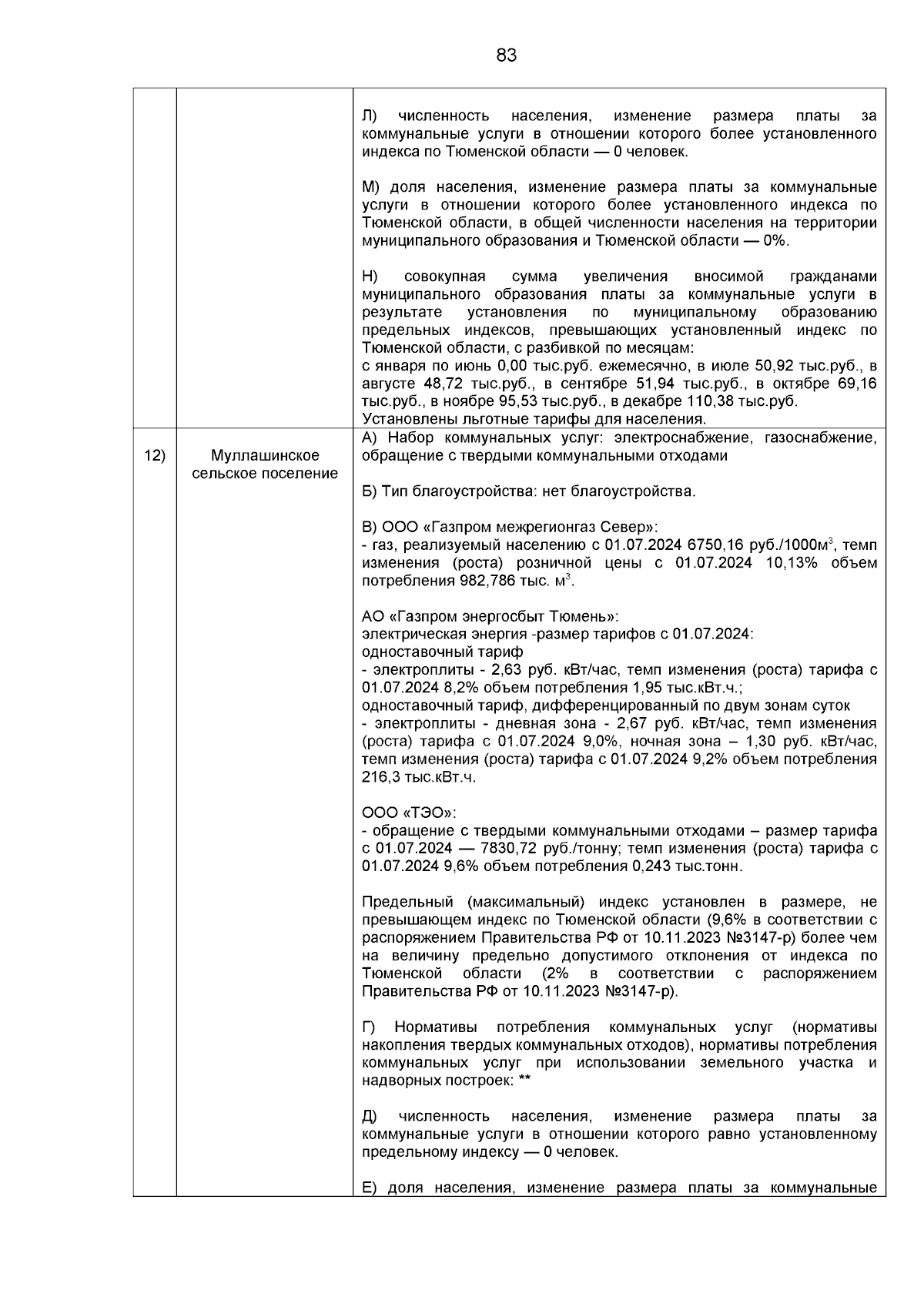 83

| | | |
|---|---|---|
| | | Л) численность населения, изменение размера платы за коммунальные услуги в отношении которого более установленного индекса по Тюменской области — 0 человек.<br><br>М) доля населения, изменение размера платы за коммунальные услуги в отношении которого более установленного индекса по Тюменской области, в общей численности населения на территории муниципального образования и Тюменской области — 0%.<br><br>Н) совокупная сумма увеличения вносимой гражданами муниципального образования платы за коммунальные услуги в результате установления по муниципальному образованию предельных индексов, превышающих установленный индекс по Тюменской области, с разбивкой по месяцам:<br>с января по июнь 0,00 тыс.руб. ежемесячно, в июле 50,92 тыс.руб., в августе 48,72 тыс.руб., в сентябре 51,94 тыс.руб., в октябре 69,16 тыс.руб., в ноябре 95,53 тыс.руб., в декабре 110,38 тыс.руб.<br>Установлены льготные тарифы для населения. |
| 12) | Муллашинское сельское поселение | А) Набор коммунальных услуг: электроснабжение, газоснабжение, обращение с твердыми коммунальными отходами<br><br>Б) Тип благоустройства: нет благоустройства.<br><br>В) ООО «Газпром межрегионгаз Север»:<br>- газ, реализуемый населению с 01.07.2024 6750,16 руб./1000м$^3$, темп изменения (роста) розничной цены с 01.07.2024 10,13% объем потребления 982,786 тыс. м$^3$.<br><br>АО «Газпром энергосбыт Тюмень»:<br>электрическая энергия -размер тарифов с 01.07.2024:<br>одноставочный тариф<br>- электроплиты - 2,63 руб. кВт/час, темп изменения (роста) тарифа с 01.07.2024 8,2% объем потребления 1,95 тыс.кВт.ч.;<br>одноставочный тариф, дифференцированный по двум зонам суток<br>- электроплиты - дневная зона - 2,67 руб. кВт/час, темп изменения (роста) тарифа с 01.07.2024 9,0%, ночная зона – 1,30 руб. кВт/час, темп изменения (роста) тарифа с 01.07.2024 9,2% объем потребления 216,3 тыс.кВт.ч.<br><br>ООО «ТЭО»:<br>- обращение с твердыми коммунальными отходами – размер тарифа с 01.07.2024 — 7830,72 руб./тонну; темп изменения (роста) тарифа с 01.07.2024 9,6% объем потребления 0,243 тыс.тонн.<br><br>Предельный (максимальный) индекс установлен в размере, не превышающем индекс по Тюменской области (9,6% в соответствии с распоряжением Правительства РФ от 10.11.2023 №3147-р) более чем на величину предельно допустимого отклонения от индекса по Тюменской области (2% в соответствии с распоряжением Правительства РФ от 10.11.2023 №3147-р).<br><br>Г) Нормативы потребления коммунальных услуг (нормативы накопления твердых коммунальных отходов), нормативы потребления коммунальных услуг при использовании земельного участка и надворных построек: **<br><br>Д) численность населения, изменение размера платы за коммунальные услуги в отношении которого равно установленному предельному индексу — 0 человек.<br><br>Е) доля населения, изменение размера платы за коммунальные |